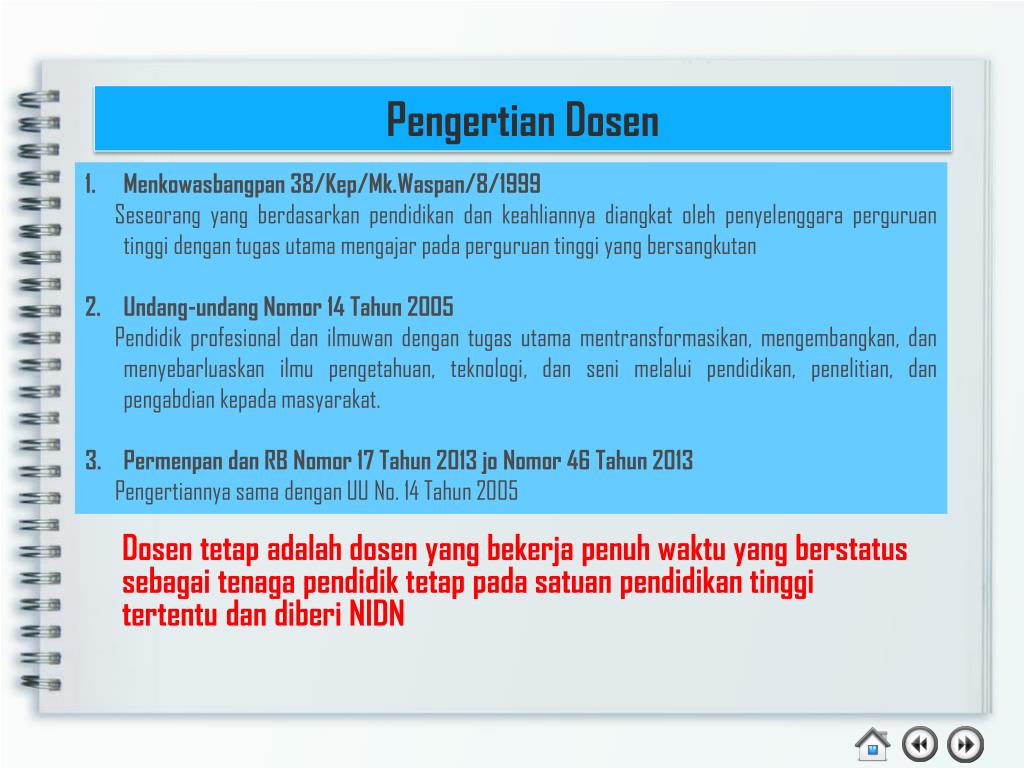 Pengertian Dosen

1. Menkowasbangpan 38/Kep/Mk.Waspan/8/1999
Seseorang yang berdasarkan pendidikan dan keahliannya diangkat oleh penyelenggara perguruan tinggi dengan tugas utama mengajar pada perguruan tinggi yang bersangkutan

2. Undang-undang Nomor 14 Tahun 2005
Pendidik profesional dan ilmuwan dengan tugas utama mentransformasikan, mengembangkan, dan menyebarluaskan ilmu pengetahuan, teknologi, dan seni melalui pendidikan, penelitian, dan pengabdian kepada masyarakat.

3. Permenpan dan RB Nomor 17 Tahun 2013 jo Nomor 46 Tahun 2013
Pengertiannya sama dengan UU No. 14 Tahun 2005

Dosen tetap adalah dosen yang bekerja penuh waktu yang berstatus sebagai tenaga pendidik tetap pada satuan pendidikan tinggi tertentu dan diberi NIDN